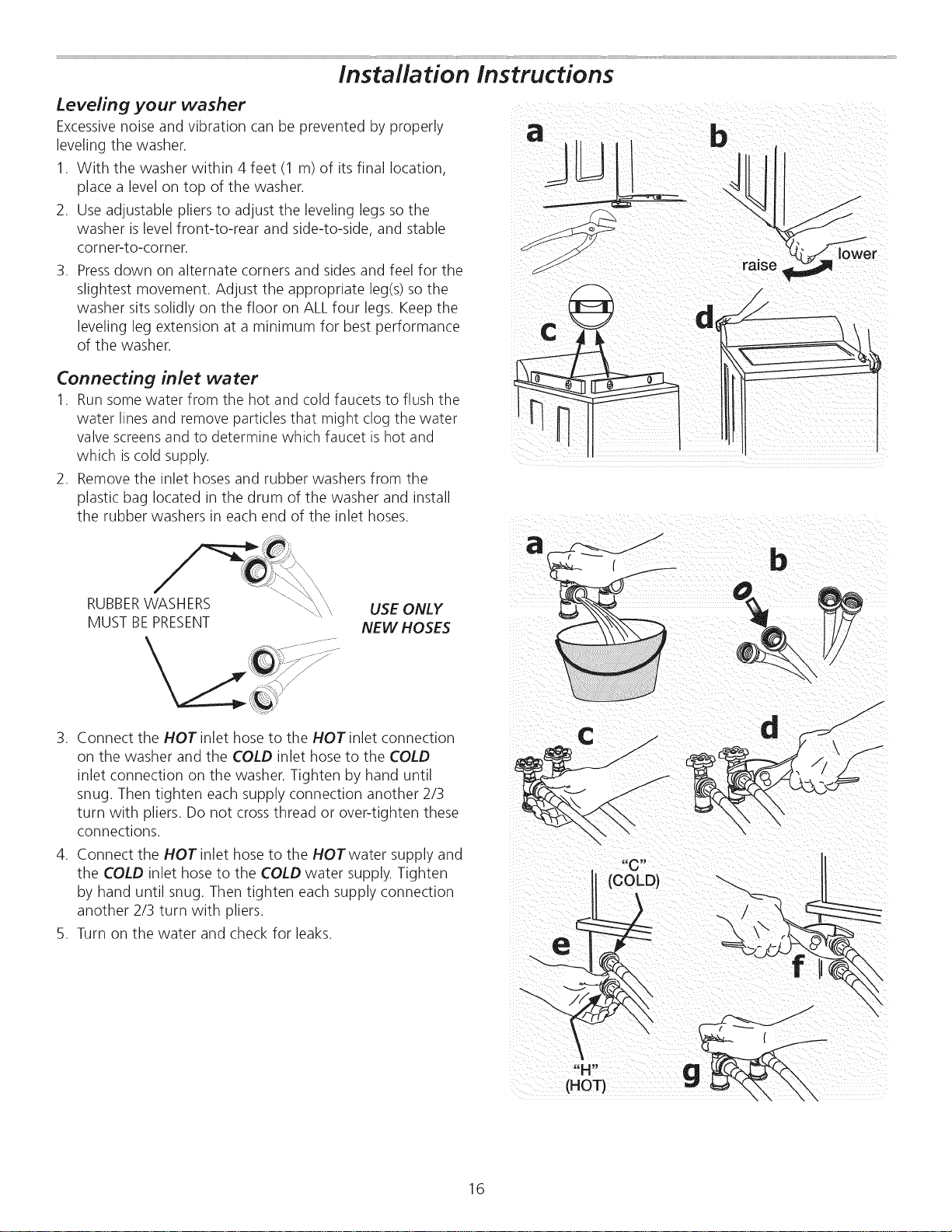 Installation Instructions

Leveling your washer

Excessive noise and vibration can be prevented by properly leveling the washer.

1. With the washer within 4 feet (1 m) of its final location, place a level on top of the washer.
2. Use adjustable pliers to adjust the leveling legs so the washer is level front-to-rear and side-to-side, and stable corner-to-corner.
3. Press down on alternate corners and sides and feel for the slightest movement. Adjust the appropriate leg(s) so the washer sits solidly on the floor on ALL four legs. Keep the leveling leg extension at a minimum for best performance of the washer.

Connecting inlet water

1. Run some water from the hot and cold faucets to flush the water lines and remove particles that might clog the water valve screens and to determine which faucet is hot and which is cold supply.
2. Remove the inlet hoses and rubber washers from the plastic bag located in the drum of the washer and install the rubber washers in each end of the inlet hoses.

RUBBER WASHERS
MUST BE PRESENT

USE ONLY
NEW HOSES

3. Connect the HOT inlet hose to the HOT inlet connection on the washer and the COLD inlet hose to the COLD inlet connection on the washer. Tighten by hand until snug. Then tighten each supply connection another 2/3 turn with pliers. Do not cross thread or over-tighten these connections.
4. Connect the HOT inlet hose to the HOT water supply and the COLD inlet hose to the COLD water supply. Tighten by hand until snug. Then tighten each supply connection another 2/3 turn with pliers.
5. Turn on the water and check for leaks.

a
b
raise
lower
c
d

a
b
c
d
"C"
(COLD)
e
f
"H"
(HOT)
g

16